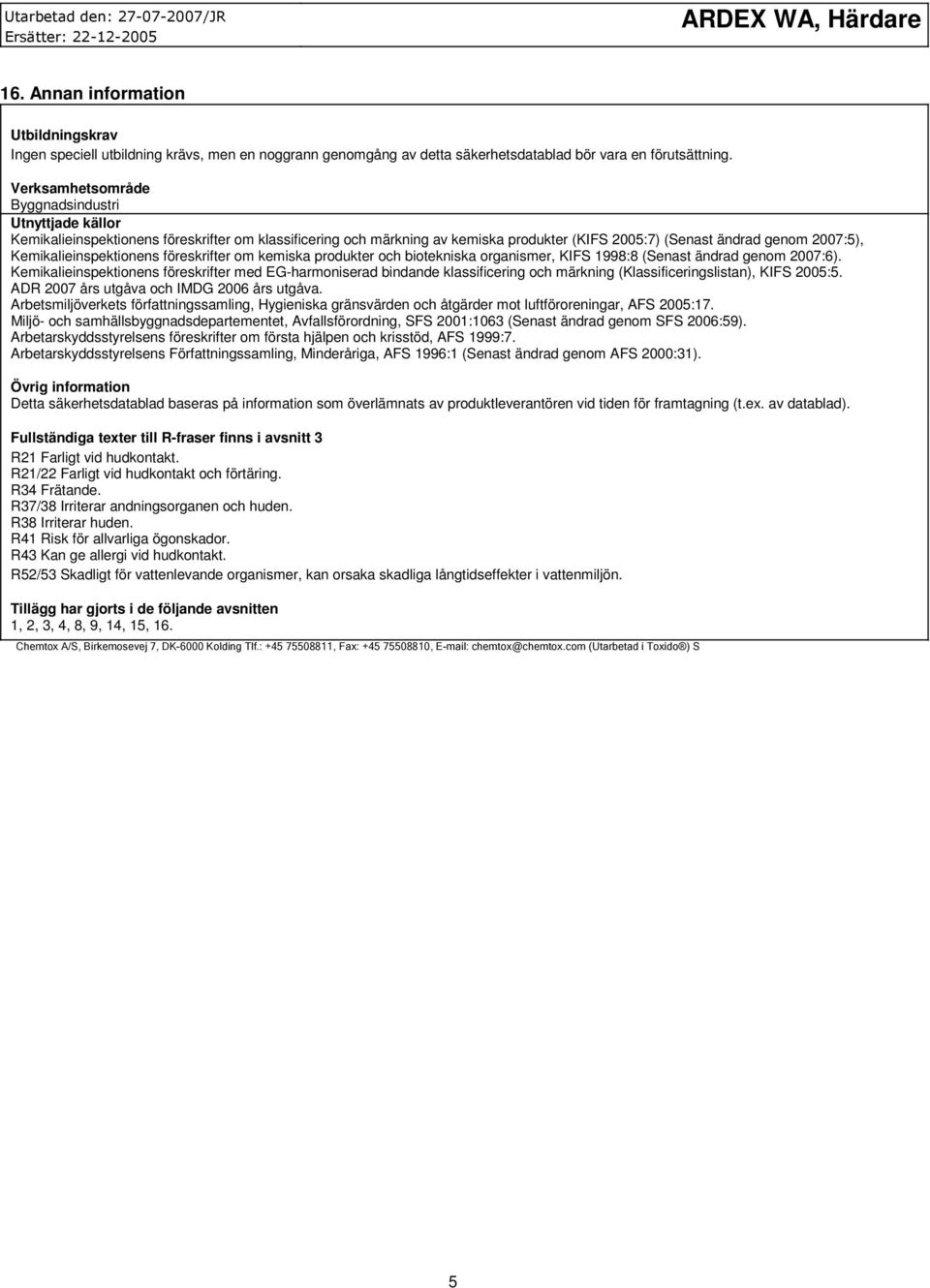 Utarbetad den: 27-07-2007/JR
Ersätter: 22-12-2005

ARDEX WA, Härdare

16. Annan information

Utbildningskrav
Ingen speciell utbildning krävs, men en noggrann genomgång av detta säkerhetsdatablad bör vara en förutsättning.

Verksamhetsområde
Byggnadsindustri
Utnyttjade källor
Kemikalieinspektionens föreskrifter om klassificering och märkning av kemiska produkter (KIFS 2005:7) (Senast ändrad genom 2007:5), Kemikalieinspektionens föreskrifter om kemiska produkter och biotekniska organismer, KIFS 1998:8 (Senast ändrad genom 2007:6).
Kemikalieinspektionens föreskrifter med EG-harmoniserad bindande klassificering och märkning (Klassificeringslistan), KIFS 2005:5.
ADR 2007 års utgåva och IMDG 2006 års utgåva.
Arbetsmiljöverkets författningssamling, Hygieniska gränsvärden och åtgärder mot luftföroreningar, AFS 2005:17.
Miljö- och samhällsbyggnadsdepartementet, Avfallsförordning, SFS 2001:1063 (Senast ändrad genom SFS 2006:59).
Arbetarskyddsstyrelsens föreskrifter om första hjälpen och krisstöd, AFS 1999:7.
Arbetarskyddsstyrelsens Författningssamling, Minderåriga, AFS 1996:1 (Senast ändrad genom AFS 2000:31).

Övrig information
Detta säkerhetsdatablad baseras på information som överlämnats av produktleverantören vid tiden för framtagning (t.ex. av datablad).

Fullständiga texter till R-fraser finns i avsnitt 3
R21 Farligt vid hudkontakt.
R21/22 Farligt vid hudkontakt och förtäring.
R34 Frätande.
R37/38 Irriterar andningsorganen och huden.
R38 Irriterar huden.
R41 Risk för allvarliga ögonskador.
R43 Kan ge allergi vid hudkontakt.
R52/53 Skadligt för vattenlevande organismer, kan orsaka skadliga långtidseffekter i vattenmiljön.

Tillägg har gjorts i de följande avsnitten
1, 2, 3, 4, 8, 9, 14, 15, 16.

Chemtox A/S, Birkemosevej 7, DK-6000 Kolding Tlf.: +45 75508811, Fax: +45 75508810, E-mail: chemtox@chemtox.com (Utarbetad i Toxido®) S

5